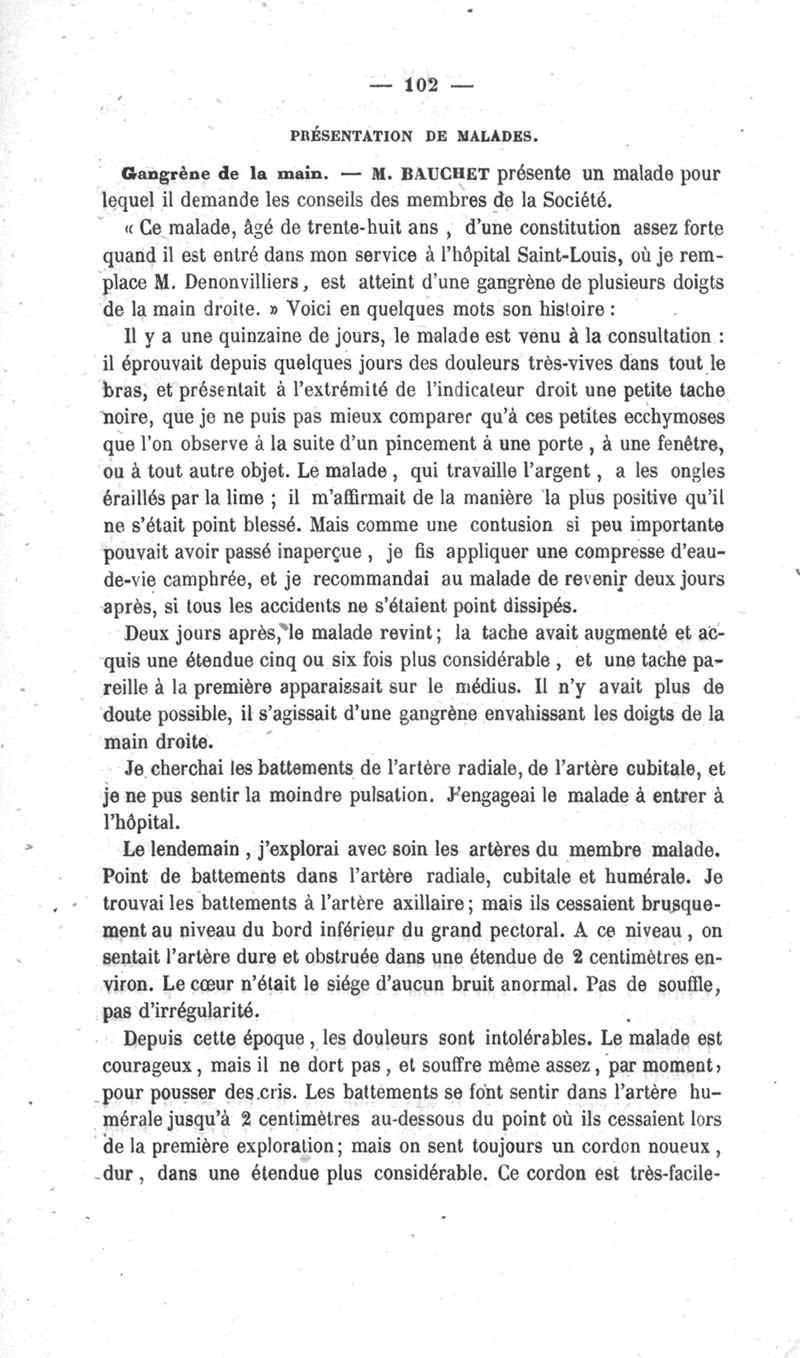 — 102 —

PRÉSENTATION DE MALADES.

Gangrène de la main. — M. BAUCHET présente un malade pour lequel il demande les conseils des membres de la Société.

« Ce malade, âgé de trente-huit ans, d'une constitution assez forte quand il est entré dans mon service à l'hôpital Saint-Louis, où je remplace M. Denonvilliers, est atteint d'une gangrène de plusieurs doigts de la main droite. » Voici en quelques mots son histoire :

Il y a une quinzaine de jours, le malade est venu à la consultation : il éprouvait depuis quelques jours des douleurs très-vives dans tout le bras, et présentait à l'extrémité de l'indicateur droit une petite tache noire, que je ne puis pas mieux comparer qu'à ces petites ecchymoses que l'on observe à la suite d'un pincement à une porte, à une fenêtre, ou à tout autre objet. Le malade, qui travaille l'argent, a les ongles éraillés par la lime ; il m'affirmait de la manière la plus positive qu'il ne s'était point blessé. Mais comme une contusion si peu importante pouvait avoir passé inaperçue, je fis appliquer une compresse d'eau-de-vie camphrée, et je recommandai au malade de revenir deux jours après, si tous les accidents ne s'étaient point dissipés.

Deux jours après, le malade revint ; la tache avait augmenté et acquis une étendue cinq ou six fois plus considérable, et une tache pareille à la première apparaissait sur le médius. Il n'y avait plus de doute possible, il s'agissait d'une gangrène envahissant les doigts de la main droite.

Je cherchai les battements de l'artère radiale, de l'artère cubitale, et je ne pus sentir la moindre pulsation. J'engageai le malade à entrer à l'hôpital.

Le lendemain, j'explorai avec soin les artères du membre malade. Point de battements dans l'artère radiale, cubitale et humérale. Je trouvai les battements à l'artère axillaire ; mais ils cessaient brusquement au niveau du bord inférieur du grand pectoral. A ce niveau, on sentait l'artère dure et obstruée dans une étendue de 2 centimètres environ. Le cœur n'était le siége d'aucun bruit anormal. Pas de souffle, pas d'irrégularité.

Depuis cette époque, les douleurs sont intolérables. Le malade est courageux, mais il ne dort pas, et souffre même assez, par moment, pour pousser des cris. Les battements se font sentir dans l'artère humérale jusqu'à 2 centimètres au-dessous du point où ils cessaient lors de la première exploration ; mais on sent toujours un cordon noueux, dur, dans une étendue plus considérable. Ce cordon est très-facile-